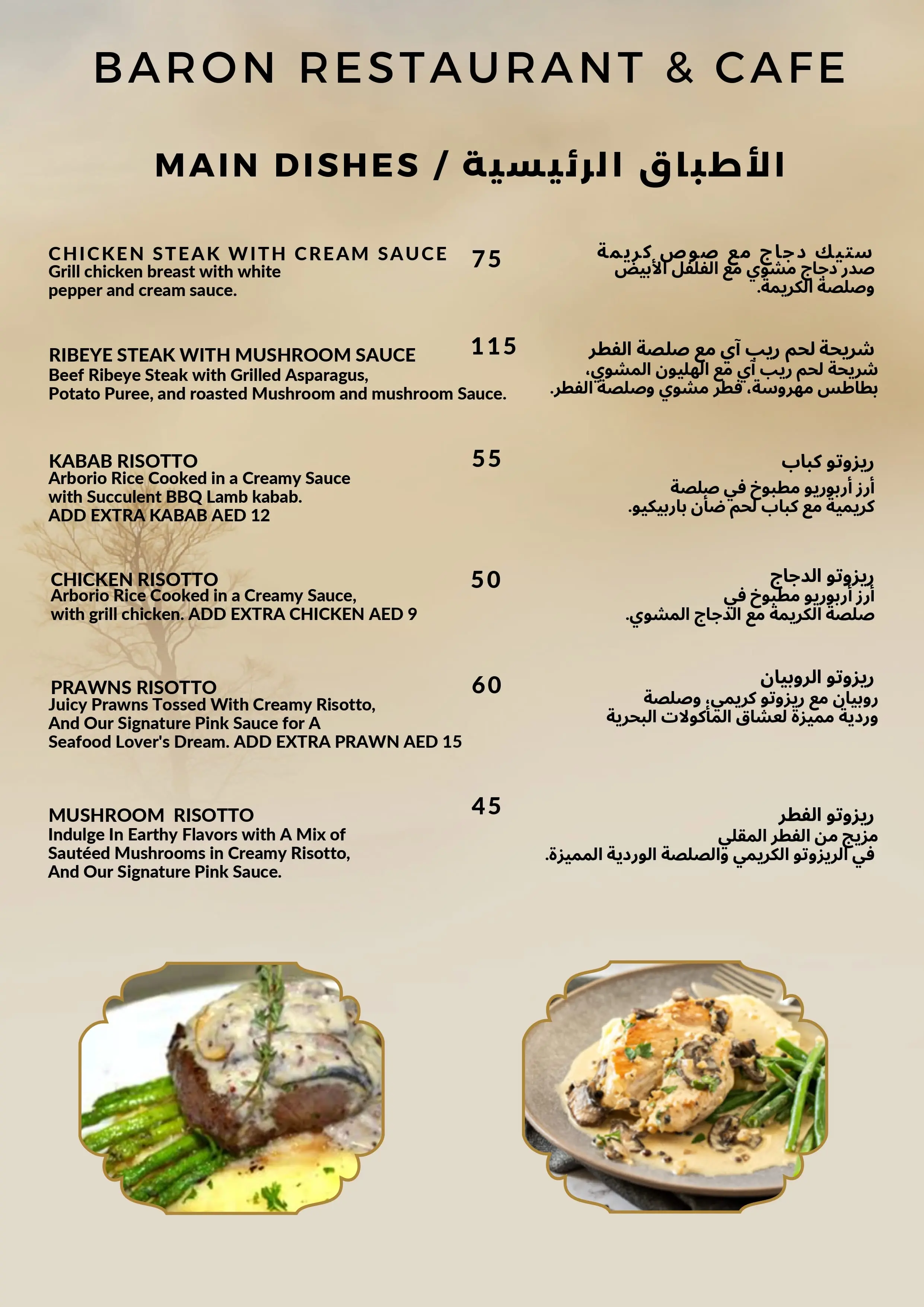 BARON RESTAURANT & CAFE

MAIN DISHES / الأطباق الرئيسية

CHICKEN STEAK WITH CREAM SAUCE
Grill chicken breast with white pepper and cream sauce.

75

ستيك دجاج مع صوص كريمة
صدر دجاج مشوي مع الفلفل الأبيض وصلصة الكريمة.

RIBEYE STEAK WITH MUSHROOM SAUCE
Beef Ribeye Steak with Grilled Asparagus, Potato Puree, and roasted Mushroom and mushroom Sauce.

115

شريحة لحم ريب آي مع صلصة الفطر
شريحة لحم ريب آي مع الهليون المشوي، بطاطس مهروسة، فطر مشوي وصلصة الفطر.

KABAB RISOTTO
Arborio Rice Cooked in a Creamy Sauce with Succulent BBQ Lamb kabab.
ADD EXTRA KABAB AED 12

55

ريزوتو كباب
أرز أربوريو مطبوخ في صلصة كريمية مع كباب لحم ضأن باربيكيو.

CHICKEN RISOTTO
Arborio Rice Cooked in a Creamy Sauce, with grill chicken. ADD EXTRA CHICKEN AED 9

50

ريزوتو الدجاج
أرز أربوريو مطبوخ في صلصة الكريمة مع الدجاج المشوي.

PRAWNS RISOTTO
Juicy Prawns Tossed With Creamy Risotto, And Our Signature Pink Sauce for A Seafood Lover's Dream. ADD EXTRA PRAWN AED 15

60

ريزوتو الروبيان
روبيان مع ريزوتو كريمي، وصلصة وردية مميزة لعشاق المأكولات البحرية

MUSHROOM RISOTTO
Indulge In Earthy Flavors with A Mix of Sautéed Mushrooms in Creamy Risotto, And Our Signature Pink Sauce.

45

ريزوتو الفطر
مزيج من الفطر المقلي في الريزوتو الكريمي والصلصة الوردية المميزة.